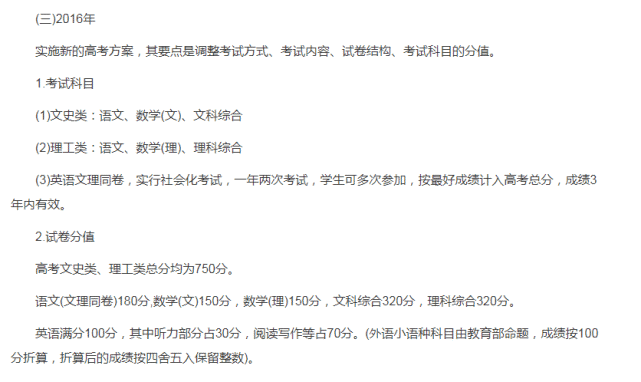 (三)2016年

实施新的高考方案，其要点是调整考试方式、考试内容、试卷结构、考试科目的分值。

1.考试科目

(1)文史类：语文、数学(文)、文科综合

(2)理工类：语文、数学(理)、理科综合

(3)英语文理同卷，实行社会化考试，一年两次考试，学生可多次参加，按最好成绩计入高考总分，成绩3年内有效。

2.试卷分值

高考文史类、理工类总分均为750分。

语文(文理同卷)180分,数学(文)150分，数学(理)150分，文科综合320分，理科综合320分。

英语满分100分，其中听力部分占30分，阅读写作等占70分。(外语小语种科目由教育部命题，成绩按100分折算，折算后的成绩按四舍五入保留整数)。